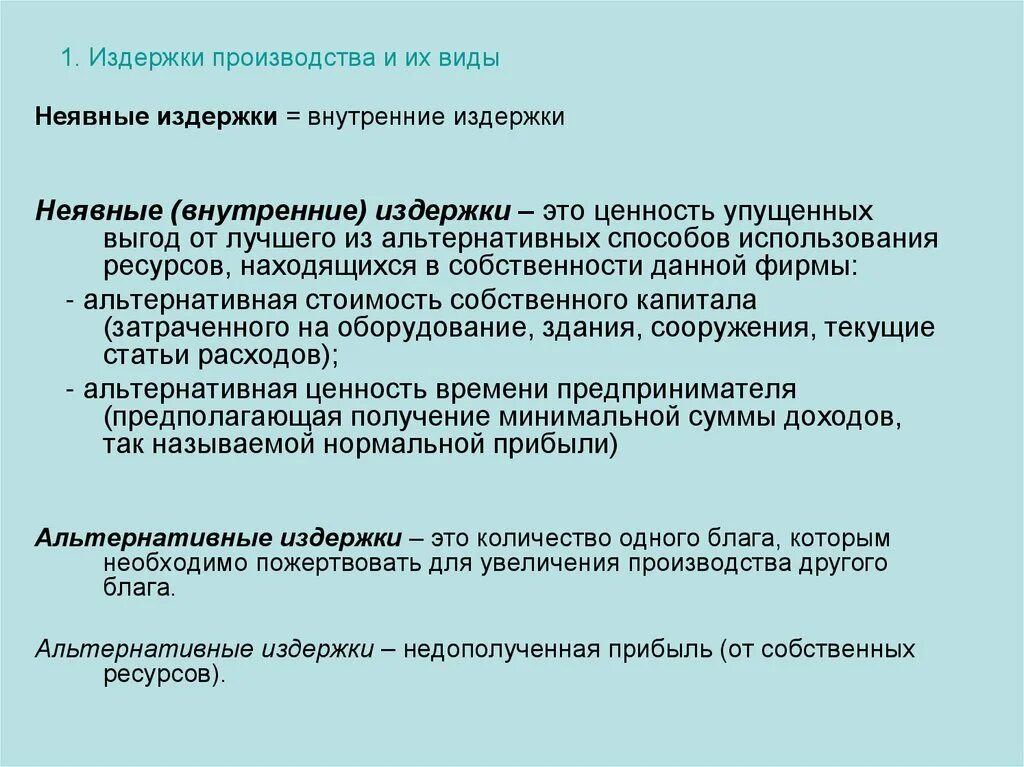 1. Издержки производства и их виды

Неявные издержки = внутренние издержки

Неявные (внутренние) издержки – это ценность упущенных выгод от лучшего из альтернативных способов использования ресурсов, находящихся в собственности данной фирмы:

- альтернативная стоимость собственного капитала (затраченного на оборудование, здания, сооружения, текущие статьи расходов);

- альтернативная ценность времени предпринимателя (предполагающая получение минимальной суммы доходов, так называемой нормальной прибыли)

Альтернативные издержки – это количество одного блага, которым необходимо пожертвовать для увеличения производства другого блага.

Альтернативные издержки – недополученная прибыль (от собственных ресурсов).